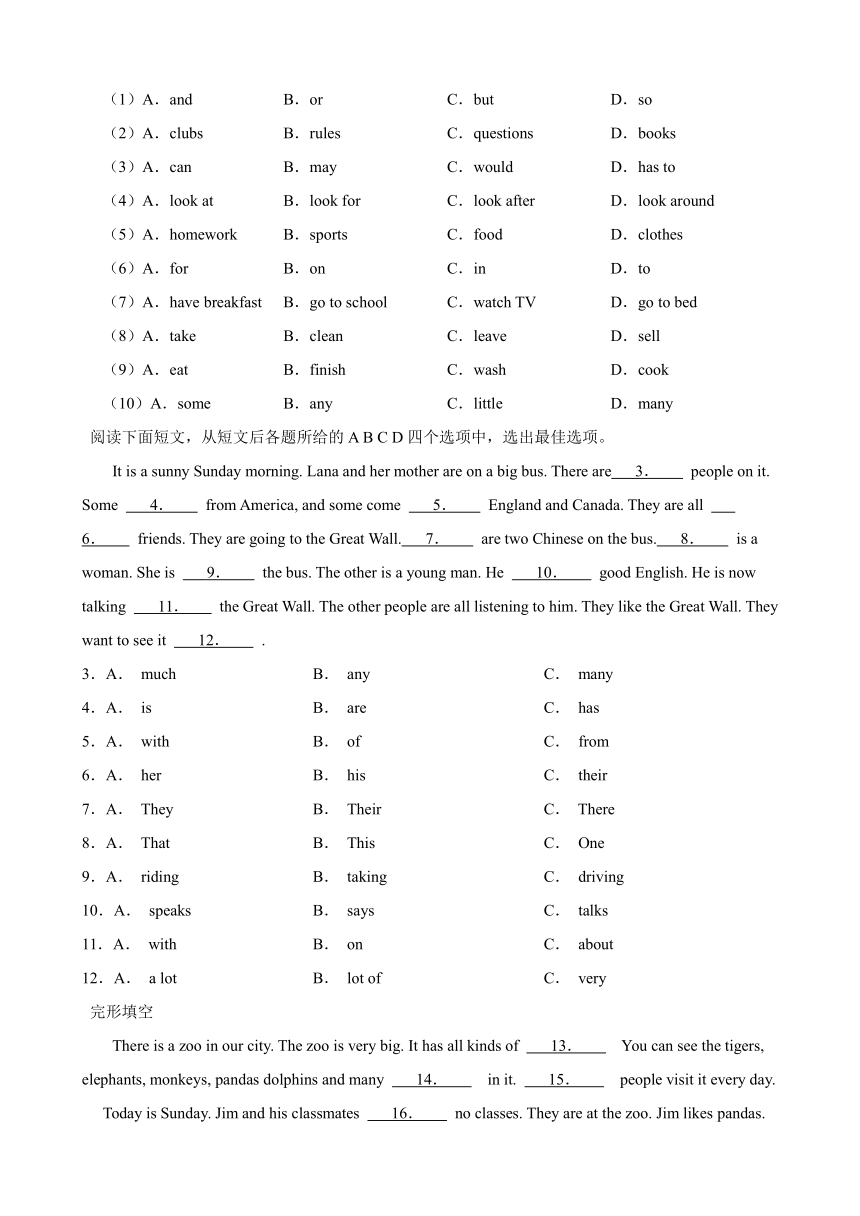 （1）A．and B．or C．but D．so
（2）A．clubs B．rules C．questions D．books
（3）A．can B．may C．would D．has to
（4）A．look at B．look for C．look after D．look around
（5）A．homework B．sports C．food D．clothes
（6）A．for B．on C．in D．to
（7）A．have breakfast B．go to school C．watch TV D．go to bed
（8）A．take B．clean C．leave D．sell
（9）A．eat B．finish C．wash D．cook
（10）A．some B．any C．little D．many

阅读下面短文，从短文后各题所给的 A B C D 四个选项中，选出最佳选项。

It is a sunny Sunday morning. Lana and her mother are on a big bus. There are ___3.___ people on it. Some ___4.___ from America, and some come ___5.___ England and Canada. They are all ___6.___ friends. They are going to the Great Wall. ___7.___ are two Chinese on the bus. ___8.___ is a woman. She is ___9.___ the bus. The other is a young man. He ___10.___ good English. He is now talking ___11.___ the Great Wall. The other people are all listening to him. They like the Great Wall. They want to see it ___12.___ .

3．A． much B． any C． many
4．A． is B． are C． has
5．A． with B． of C． from
6．A． her B． his C． their
7．A． They B． Their C． There
8．A． That B． This C． One
9．A． riding B． taking C． driving
10．A． speaks B． says C． talks
11．A． with B． on C． about
12．A． a lot B． lot of C． very

完形填空

There is a zoo in our city. The zoo is very big. It has all kinds of ___13.___ You can see the tigers, elephants, monkeys, pandas dolphins and many ___14.___ in it. ___15.___ people visit it every day.

Today is Sunday. Jim and his classmates ___16.___ no classes. They are at the zoo. Jim likes pandas.